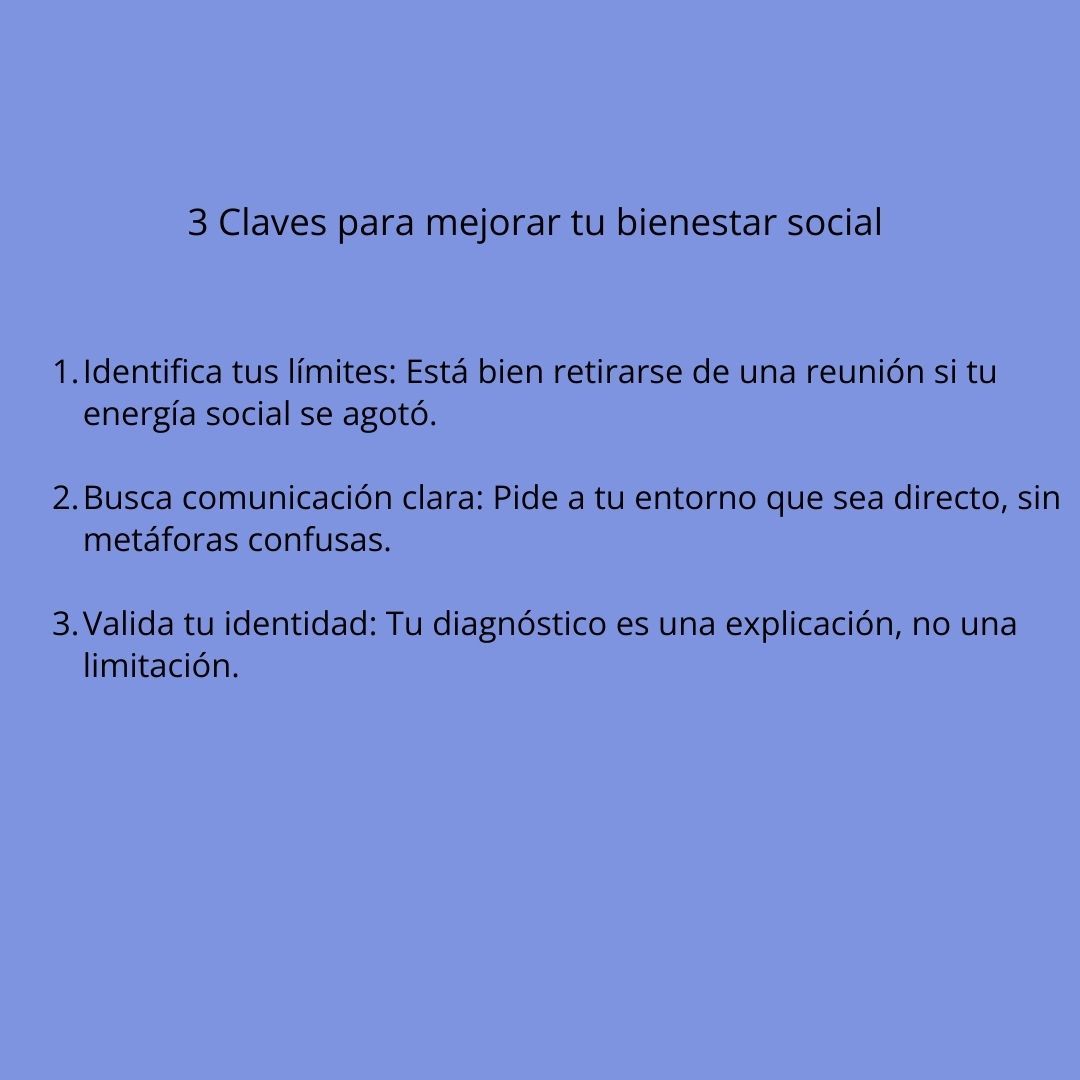 3 Claves para mejorar tu bienestar social

1. Identifica tus límites: Está bien retirarse de una reunión si tu energía social se agotó.

2. Busca comunicación clara: Pide a tu entorno que sea directo, sin metáforas confusas.

3. Valida tu identidad: Tu diagnóstico es una explicación, no una limitación.